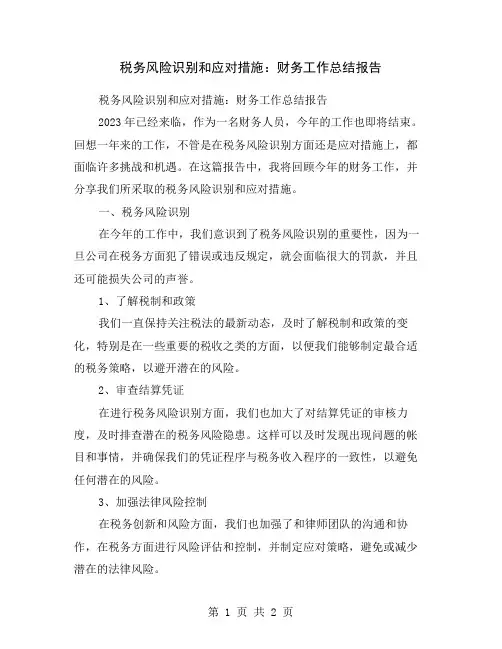 税务风险识别和应对措施：财务工作总结报告

税务风险识别和应对措施：财务工作总结报告

2023年已经来临，作为一名财务人员，今年的工作也即将结束。回想一年来的工作，不管是在税务风险识别方面还是应对措施上，都面临许多挑战和机遇。在这篇报告中，我将回顾今年的财务工作，并分享我们所采取的税务风险识别和应对措施。

一、税务风险识别

在今年的工作中，我们意识到了税务风险识别的重要性，因为一旦公司在税务方面犯了错误或违反规定，就会面临很大的罚款，并且还可能损失公司的声誉。

1、了解税制和政策

我们一直保持关注税法的最新动态，及时了解税制和政策的变化，特别是在一些重要的税收之类的方面，以便我们能够制定最合适的税务策略，以避开潜在的风险。

2、审查结算凭证

在进行税务风险识别方面，我们也加大了对结算凭证的审核力度，及时排查潜在的税务风险隐患。这样可以及时发现出现问题的帐目和事情，并确保我们的凭证程序与税务收入程序的一致性，以避免任何潜在的风险。

3、加强法律风险控制

在税务创新和风险方面，我们也加强了和律师团队的沟通和协作，在税务方面进行风险评估和控制，并制定应对策略，避免或减少潜在的法律风险。

第 1 页 共 2 页